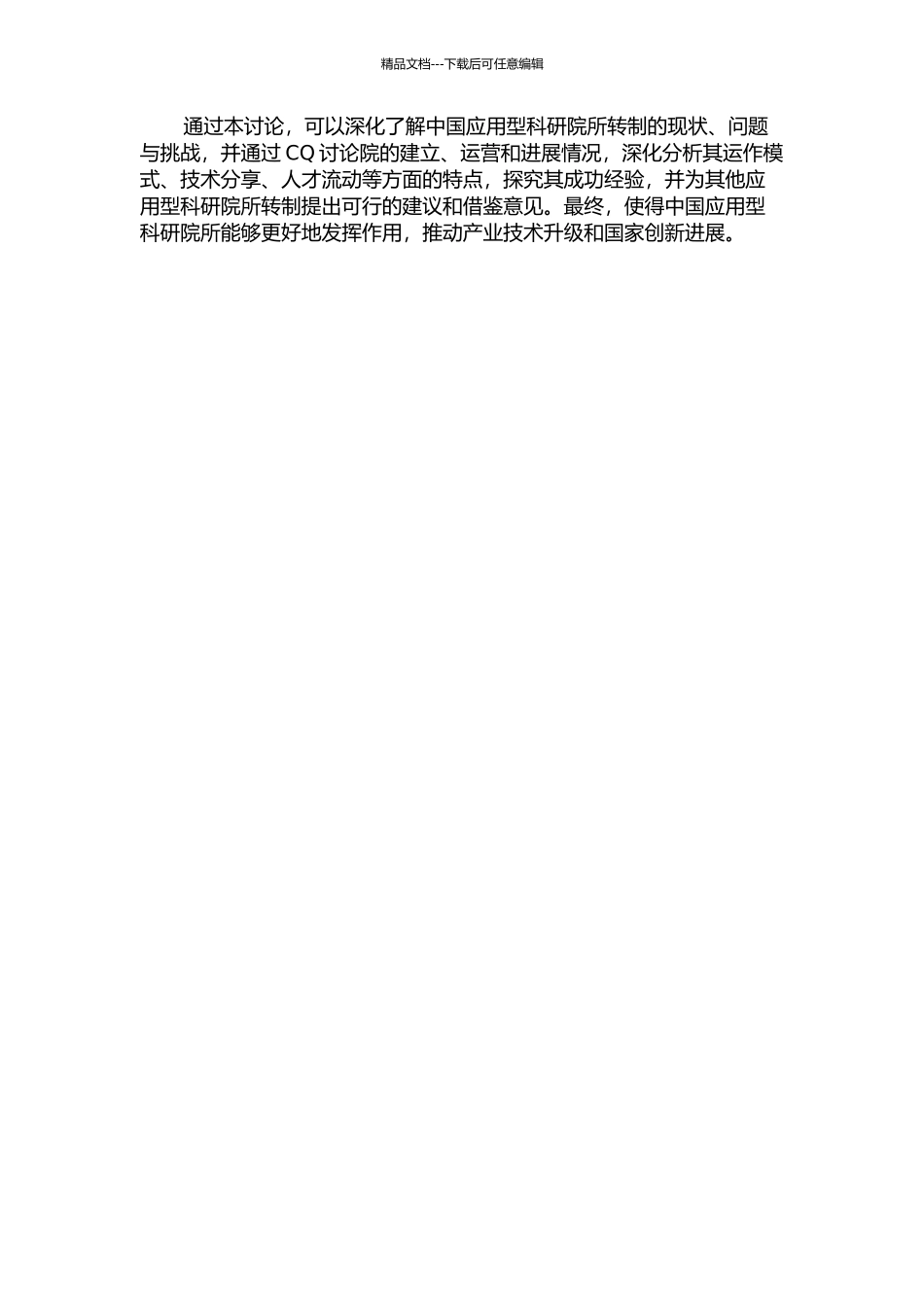 精品文档---下载后可任意编辑

通过本讨论，可以深化了解中国应用型科研院所转制的现状、问题与挑战，并通过 CQ 讨论院的建立、运营和进展情况，深化分析其运作模式、技术分享、人才流动等方面的特点，探究其成功经验，并为其他应用型科研院所转制提出可行的建议和借鉴意见。最终，使得中国应用型科研院所能够更好地发挥作用，推动产业技术升级和国家创新进展。